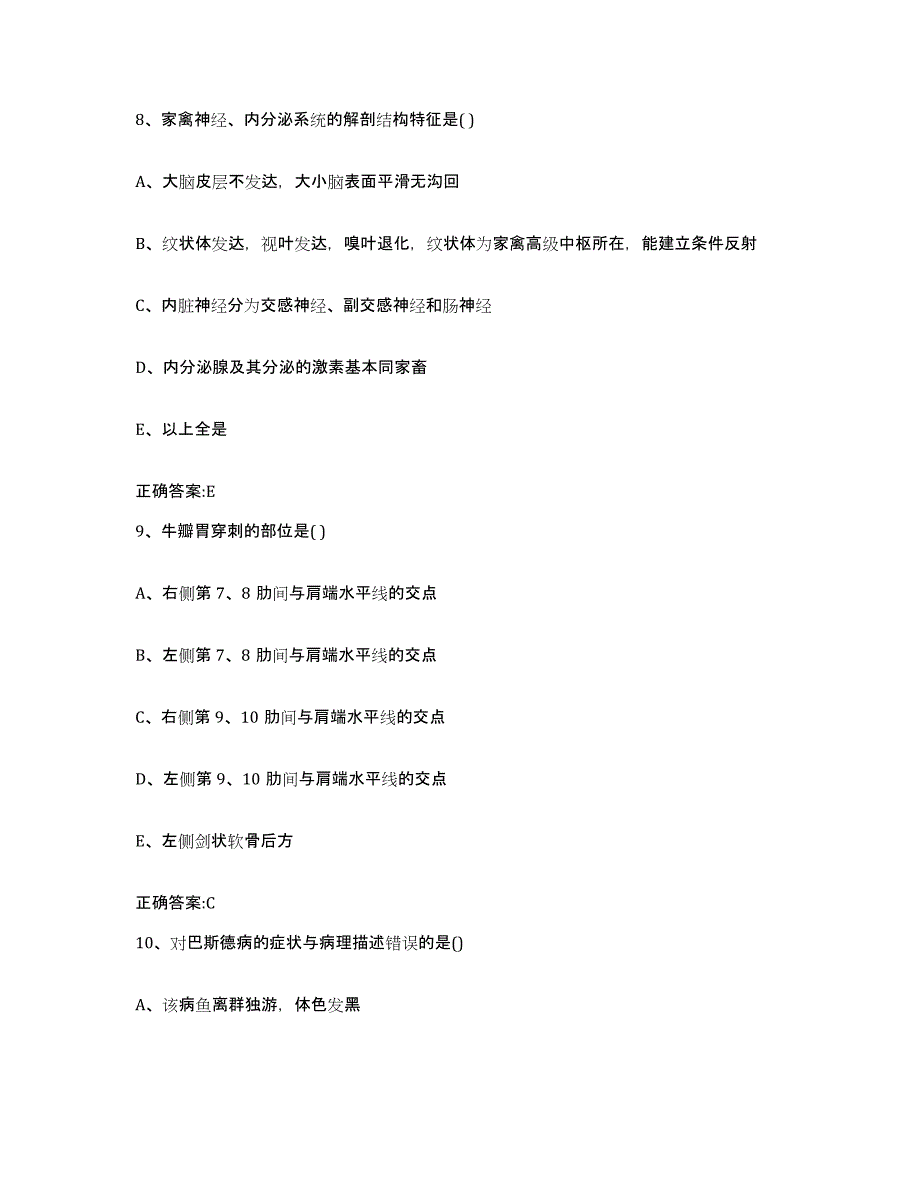 8、家禽神经、内分泌系统的解剖结构特征是( )

A、大脑皮层不发达，大小脑表面平滑无沟回

B、纹状体发达，视叶发达，嗅叶退化，纹状体为家禽高级中枢所在，能建立条件反射

C、内脏神经分为交感神经、副交感神经和肠神经

D、内分泌腺及其分泌的激素基本同家畜

E、以上全是

正确答案:E

9、牛瓣胃穿刺的部位是( )

A、右侧第 7、8 肋间与肩端水平线的交点

B、左侧第 7、8 肋间与肩端水平线的交点

C、右侧第 9、10 肋间与肩端水平线的交点

D、左侧第 9、10 肋间与肩端水平线的交点

E、左侧剑状软骨后方

正确答案:C

10、对巴斯德病的症状与病理描述错误的是()

A、该病鱼离群独游，体色发黑